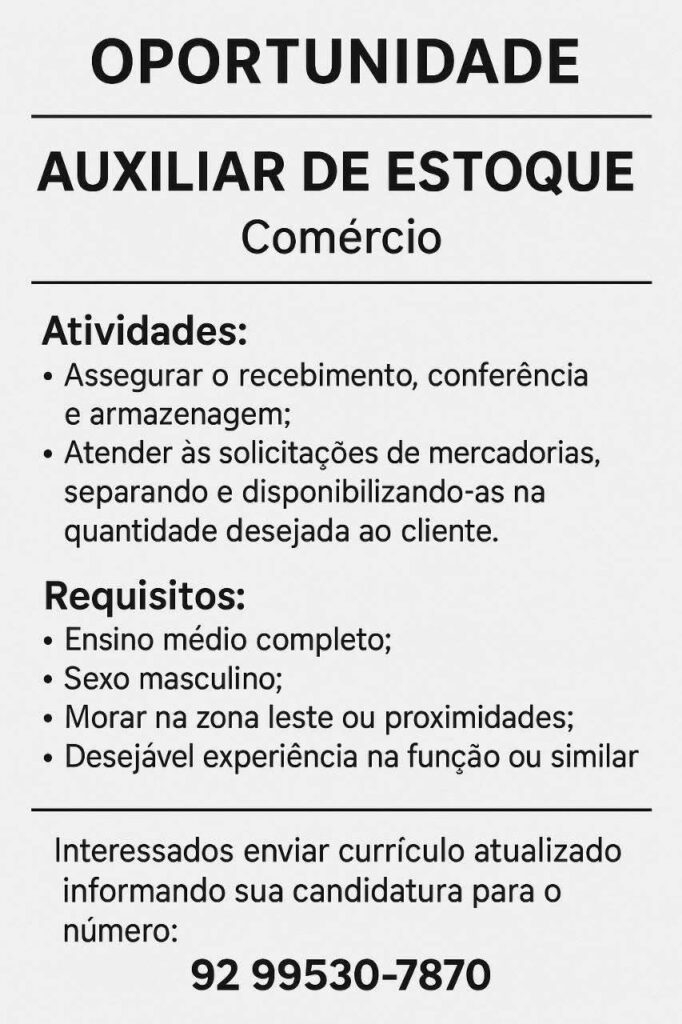 OPORTUNIDADE

AUXILIAR DE ESTOQUE
Comércio

Atividades:
• Assegurar o recebimento, conferência e armazenagem;
• Atender às solicitações de mercadorias, separando e disponibilizando-as na quantidade desejada ao cliente.

Requisitos:
• Ensino médio completo;
• Sexo masculino;
• Morar na zona leste ou proximidades;
• Desejável experiência na função ou similar

Interessados enviar currículo atualizado informando sua candidatura para o número:

92 99530-7870